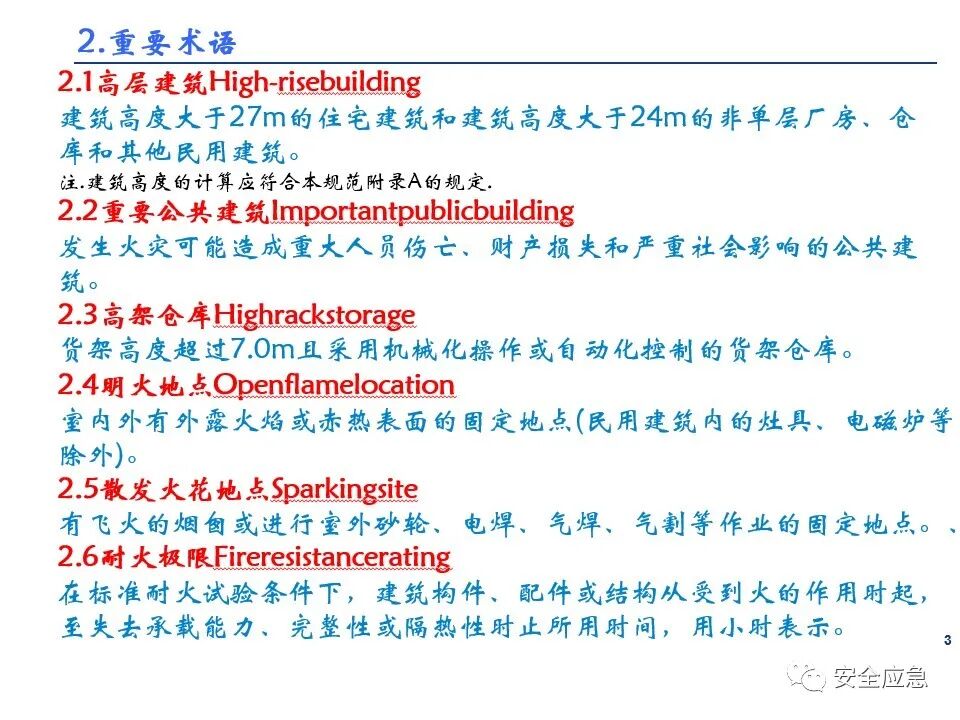 2.重要术语

2.1高层建筑High-risebuilding

建筑高度大于27m的住宅建筑和建筑高度大于24m的非单层厂房、仓库和其他民用建筑。

注.建筑高度的计算应符合本规范附录A的规定.

2.2重要公共建筑Importantpublicbuilding

发生火灾可能造成重大人员伤亡、财产损失和严重社会影响的公共建筑。

2.3高架仓库Highrackstorage

货架高度超过7.0m且采用机械化操作或自动化控制的货架仓库。

2.4明火地点Openflamelocation

室内外有外露火焰或赤热表面的固定地点(民用建筑内的灶具、电磁炉等除外)。

2.5散发火花地点Sparkingsite

有飞火的烟囱或进行室外砂轮、电焊、气焊、气割等作业的固定地点。、

2.6耐火极限Fireresistancerating

在标准耐火试验条件下，建筑构件、配件或结构从受到火的作用时起，至失去承载能力、完整性或隔热性时止所用时间，用小时表示。

3

安全应急